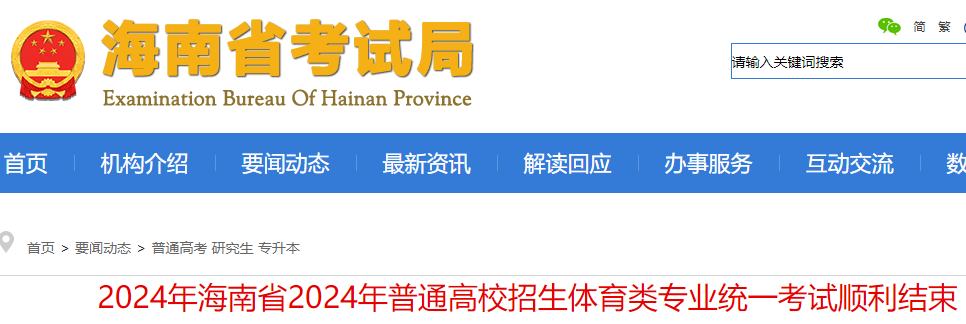 海南省考试局
Examination Bureau Of Hainan Province

简 繁

请输入关键词搜索

首页 机构介绍 要闻动态 最新资讯 解读回应 办事服务 互动交流 数

首页 > 要闻动态 > 普通高考 研究生 专升本

2024年海南省2024年普通高校招生体育类专业统一考试顺利结束